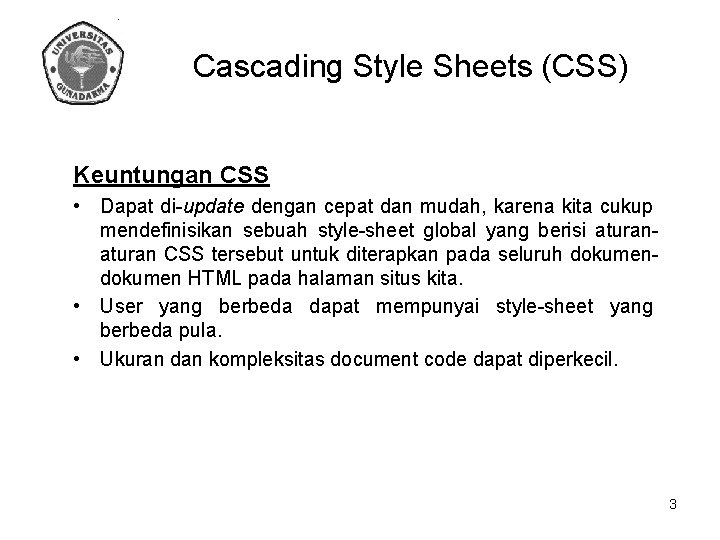 UNIVERSITAS GUNADARMA

Cascading Style Sheets (CSS)

Keuntungan CSS

• Dapat di-update dengan cepat dan mudah, karena kita cukup mendefinisikan sebuah style-sheet global yang berisi aturan-aturan CSS tersebut untuk diterapkan pada seluruh dokumen-dokumen HTML pada halaman situs kita.

• User yang berbeda dapat mempunyai style-sheet yang berbeda pula.

• Ukuran dan kompleksitas document code dapat diperkecil.

3